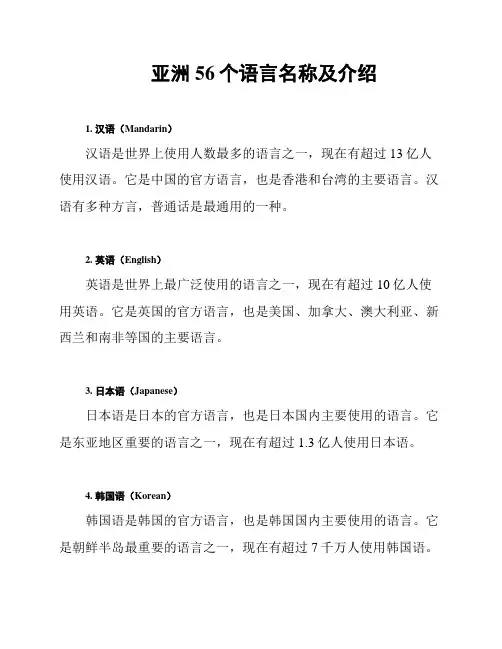 亚洲 56 个语言名称及介绍

1. 汉语（Mandarin）

汉语是世界上使用人数最多的语言之一，现在有超过 13 亿人使用汉语。它是中国的官方语言，也是香港和台湾的主要语言。汉语有多种方言，普通话是最通用的一种。

2. 英语（English）

英语是世界上最广泛使用的语言之一，现在有超过 10 亿人使用英语。它是英国的官方语言，也是美国、加拿大、澳大利亚、新西兰和南非等国的主要语言。

3. 日本语（Japanese）

日本语是日本的官方语言，也是日本国内主要使用的语言。它是东亚地区重要的语言之一，现在有超过 1.3 亿人使用日本语。

4. 韩国语（Korean）

韩国语是韩国的官方语言，也是韩国国内主要使用的语言。它是朝鲜半岛最重要的语言之一，现在有超过 7 千万人使用韩国语。